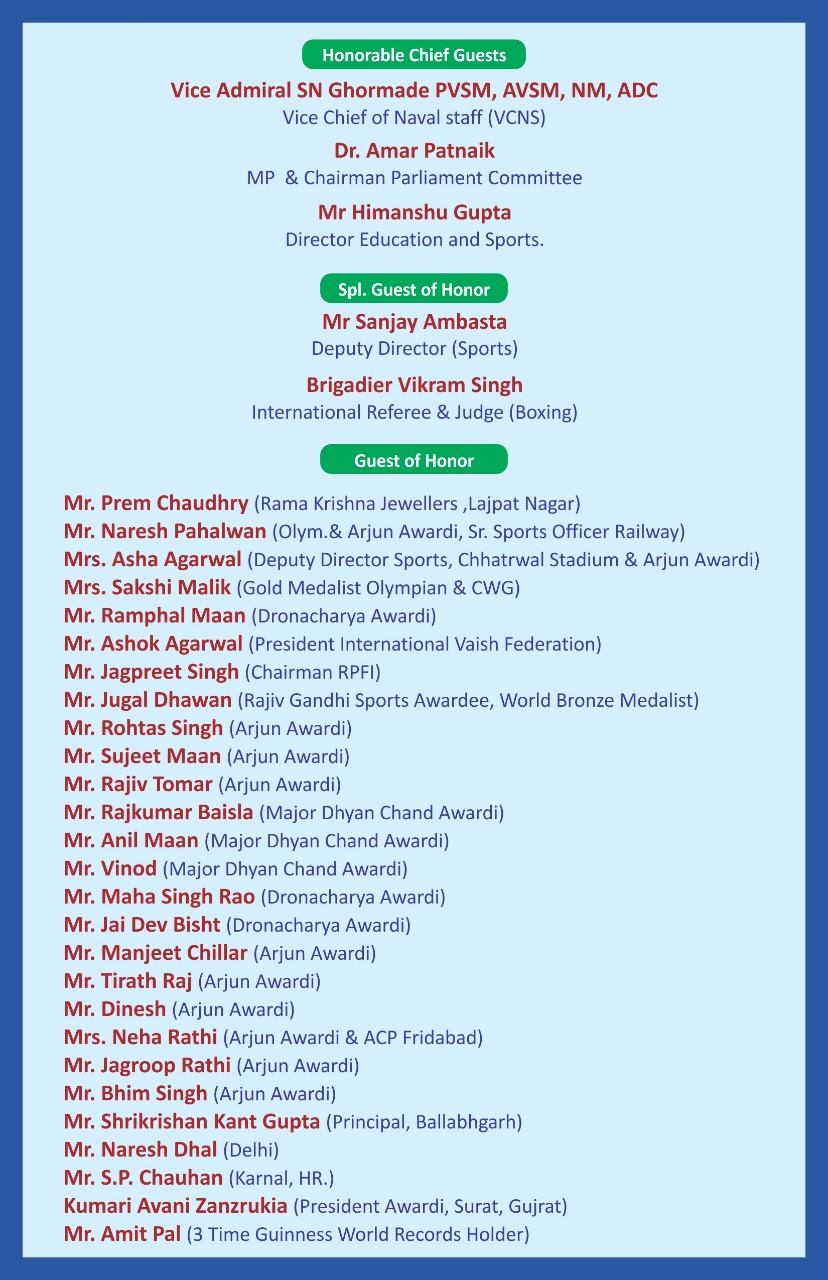 Honorable Chief Guests

Vice Admiral SN Ghormade PVSM, AVSM, NM, ADC
Vice Chief of Naval staff (VCNS)

Dr. Amar Patnaik
MP & Chairman Parliament Committee

Mr Himanshu Gupta
Director Education and Sports.

Spl. Guest of Honor

Mr Sanjay Ambasta
Deputy Director (Sports)

Brigadier Vikram Singh
International Referee & Judge (Boxing)

Guest of Honor

Mr. Prem Chaudhry (Rama Krishna Jewellers ,Lajpat Nagar)
Mr. Naresh Pahalwan (Olym.& Arjun Awardi, Sr. Sports Officer Railway)
Mrs. Asha Agarwal (Deputy Director Sports, Chhatrwal Stadium & Arjun Awardi)
Mrs. Sakshi Malik (Gold Medalist Olympian & CWG)
Mr. Ramphal Maan (Dronacharya Awardi)
Mr. Ashok Agarwal (President International Vaish Federation)
Mr. Jagpreet Singh (Chairman RPFI)
Mr. Jugal Dhawan (Rajiv Gandhi Sports Awardee, World Bronze Medalist)
Mr. Rohtas Singh (Arjun Awardi)
Mr. Sujeet Maan (Arjun Awardi)
Mr. Rajiv Tomar (Arjun Awardi)
Mr. Rajkumar Baisla (Major Dhyan Chand Awardi)
Mr. Anil Maan (Major Dhyan Chand Awardi)
Mr. Vinod (Major Dhyan Chand Awardi)
Mr. Maha Singh Rao (Dronacharya Awardi)
Mr. Jai Dev Bisht (Dronacharya Awardi)
Mr. Manjeet Chillar (Arjun Awardi)
Mr. Tirath Raj (Arjun Awardi)
Mr. Dinesh (Arjun Awardi)
Mrs. Neha Rathi (Arjun Awardi & ACP Fridabad)
Mr. Jagroop Rathi (Arjun Awardi)
Mr. Bhim Singh (Arjun Awardi)
Mr. Shrikrishan Kant Gupta (Principal, Ballabhgarh)
Mr. Naresh Dhal (Delhi)
Mr. S.P. Chauhan (Karnal, HR.)
Kumari Avani Zanzrukia (President Awardi, Surat, Gujrat)
Mr. Amit Pal (3 Time Guinness World Records Holder)